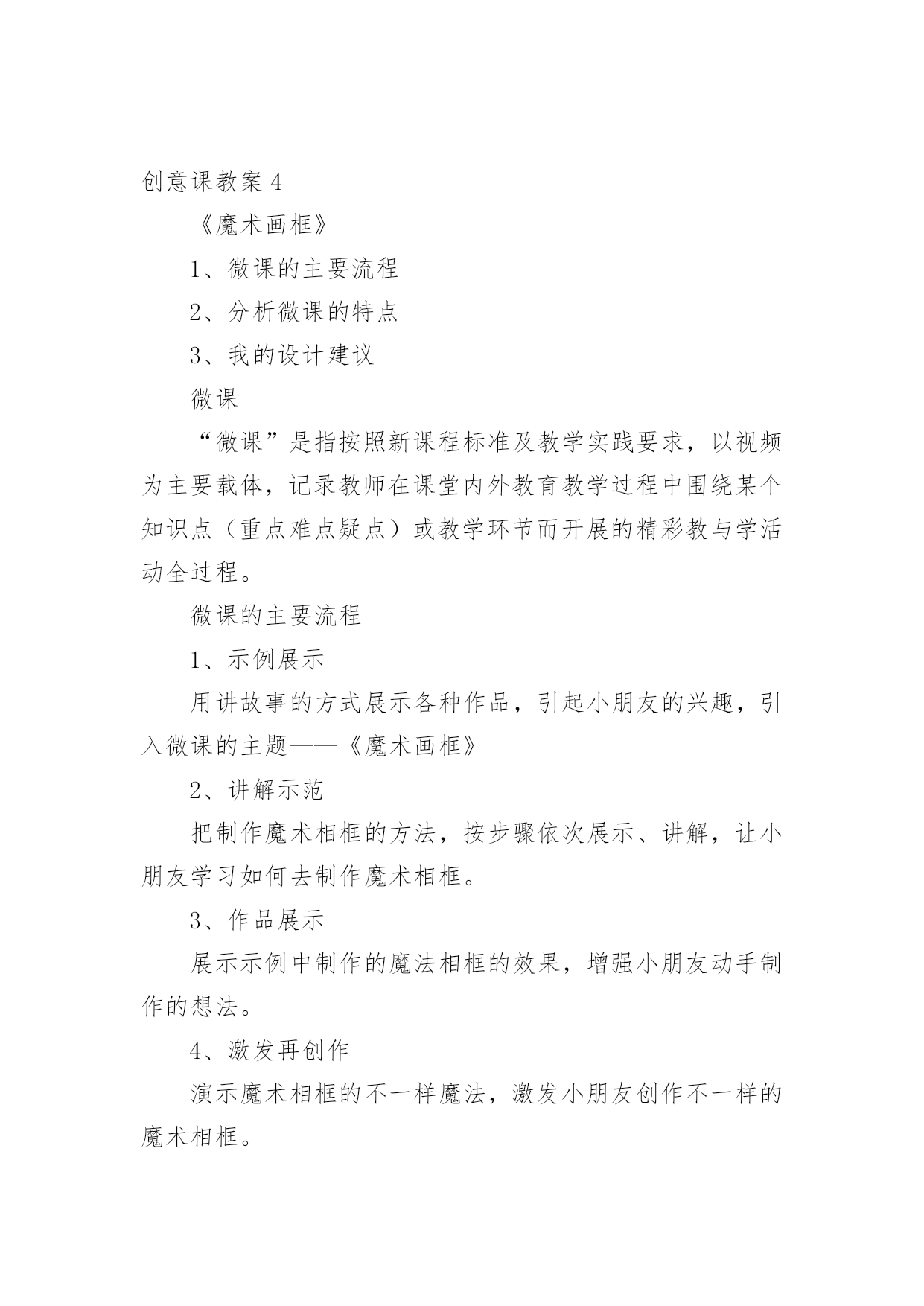 创意课教案 4

《魔术画框》

1、微课的主要流程

2、分析微课的特点

3、我的设计建议

微课

“微课”是指按照新课程标准及教学实践要求，以视频为主要载体，记录教师在课堂内外教育教学过程中围绕某个知识点（重点难点疑点）或教学环节而开展的精彩教与学活动全过程。

微课的主要流程

1、示例展示

用讲故事的方式展示各种作品，引起小朋友的兴趣，引入微课的主题——《魔术画框》

2、讲解示范

把制作魔术相框的方法，按步骤依次展示、讲解，让小朋友学习如何去制作魔术相框。

3、作品展示

展示示例中制作的魔法相框的效果，增强小朋友动手制作的想法。

4、激发再创作

演示魔术相框的不一样魔法，激发小朋友创作不一样的魔术相框。